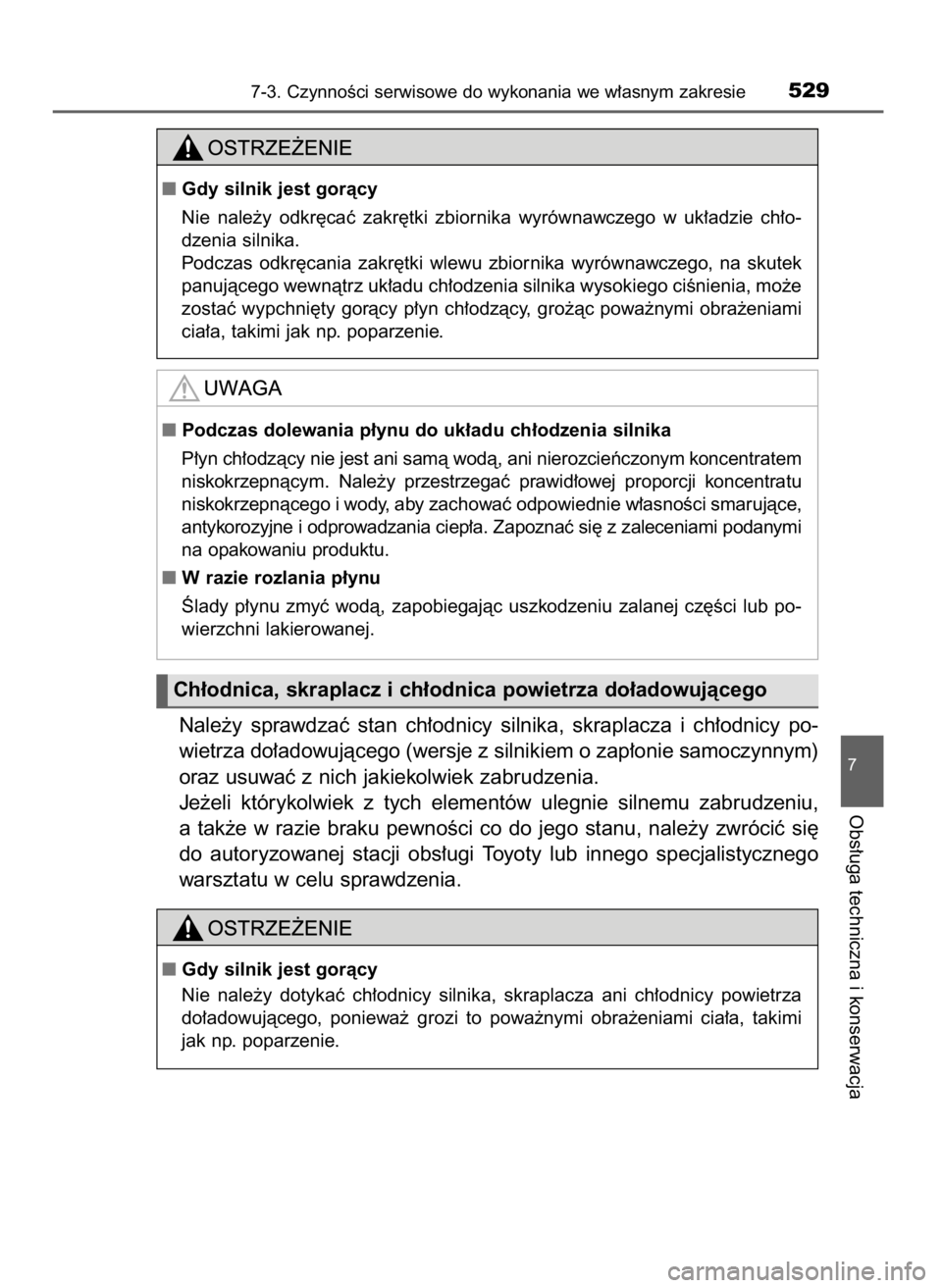 7-3. Czynności serwisowe do wykonania we własnym zakresie 529

OSTRZEŻENIE

■ Gdy silnik jest gorący

Nie należy odkręcać zakrętki zbiornika wyrównawczego w układzie chłodzenia silnika.
Podczas odkręcania zakrętki wlewu zbiornika wyrównawczego, na skutek panującego wewnątrz układu chłodzenia silnika wysokiego ciśnienia, może zostać wypchnięty gorący płyn chłodzący, grożąc poważnymi obrażeniami ciała, takimi jak np. poparzenie.

UWAGA

■ Podczas dolewania płynu do układu chłodzenia silnika

Płyn chłodzący nie jest ani samą wodą, ani nierozcieńczonym koncentratem niskokrzepnącym. Należy przestrzegać prawidłowej proporcji koncentratu niskokrzepnącego i wody, aby zachować odpowiednie własności smarujące, antykorozyjne i odprowadzania ciepła. Zapoznać się z zaleceniami podanymi na opakowaniu produktu.

■ W razie rozlania płynu

Ślady płynu zmyć wodą, zapobiegając uszkodzeniu zalanej części lub powierzchni lakierowanej.

Chłodnica, skraplacz i chłodnica powietrza doładowującego

Należy sprawdzać stan chłodnicy silnika, skraplacza i chłodnicy powietrza doładowującego (wersje z silnikiem o zapłonie samoczynnym) oraz usuwać z nich jakiekolwiek zabrudzenia.
Jeżeli którykolwiek z tych elementów ulegnie silnemu zabrudzeniu, a także w razie braku pewności co do jego stanu, należy zwrócić się do autoryzowanej stacji obsługi Toyoty lub innego specjalistycznego warsztatu w celu sprawdzenia.

OSTRZEŻENIE

■ Gdy silnik jest gorący

Nie należy dotykać chłodnicy silnika, skraplacza ani chłodnicy powietrza doładowującego, ponieważ grozi to poważnymi obrażeniami ciała, takimi jak np. poparzenie.

7

Obsługa techniczna i konserwacja

carmanualsonline.info